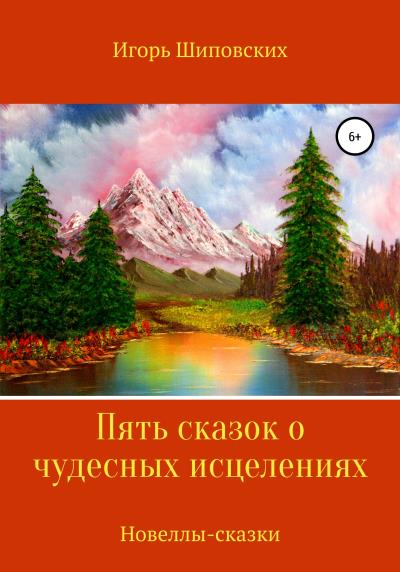 Игорь Шиповских

6+

Пять сказок о чудесных исцелениях

Новеллы-сказки